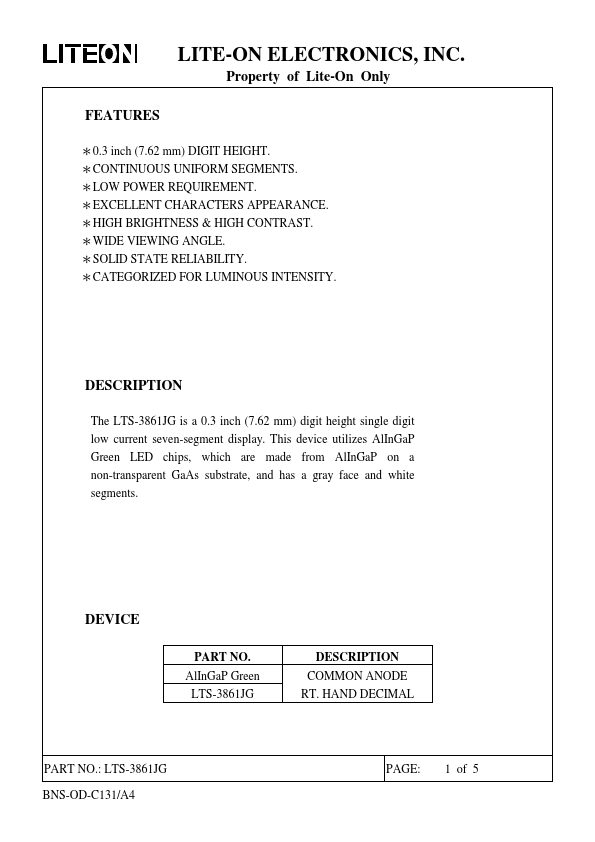 LITEON LITE-ON ELECTRONICS, INC.
Property of Lite-On Only

FEATURES

∗0.3 inch (7.62 mm) DIGIT HEIGHT.
∗CONTINUOUS UNIFORM SEGMENTS.
∗LOW POWER REQUIREMENT.
∗EXCELLENT CHARACTERS APPEARANCE.
∗HIGH BRIGHTNESS & HIGH CONTRAST.
∗WIDE VIEWING ANGLE.
∗SOLID STATE RELIABILITY.
∗CATEGORIZED FOR LUMINOUS INTENSITY.

DESCRIPTION

The LTS-3861JG is a 0.3 inch (7.62 mm) digit height single digit low current seven-segment display. This device utilizes AlInGaP Green LED chips, which are made from AlInGaP on a non-transparent GaAs substrate, and has a gray face and white segments.

DEVICE

| PART NO. | DESCRIPTION |
|---|---|
| AlInGaP Green | COMMON ANODE |
| LTS-3861JG | RT. HAND DECIMAL |

PART NO.: LTS-3861JG PAGE: 1 of 5

BNS-OD-C131/A4